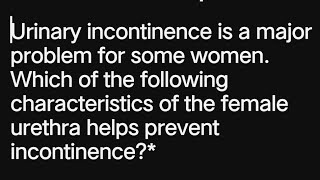 Urinary incontinence is a major problem for some women. Which of the following characteristics of the female urethra helps prevent incontinence?*